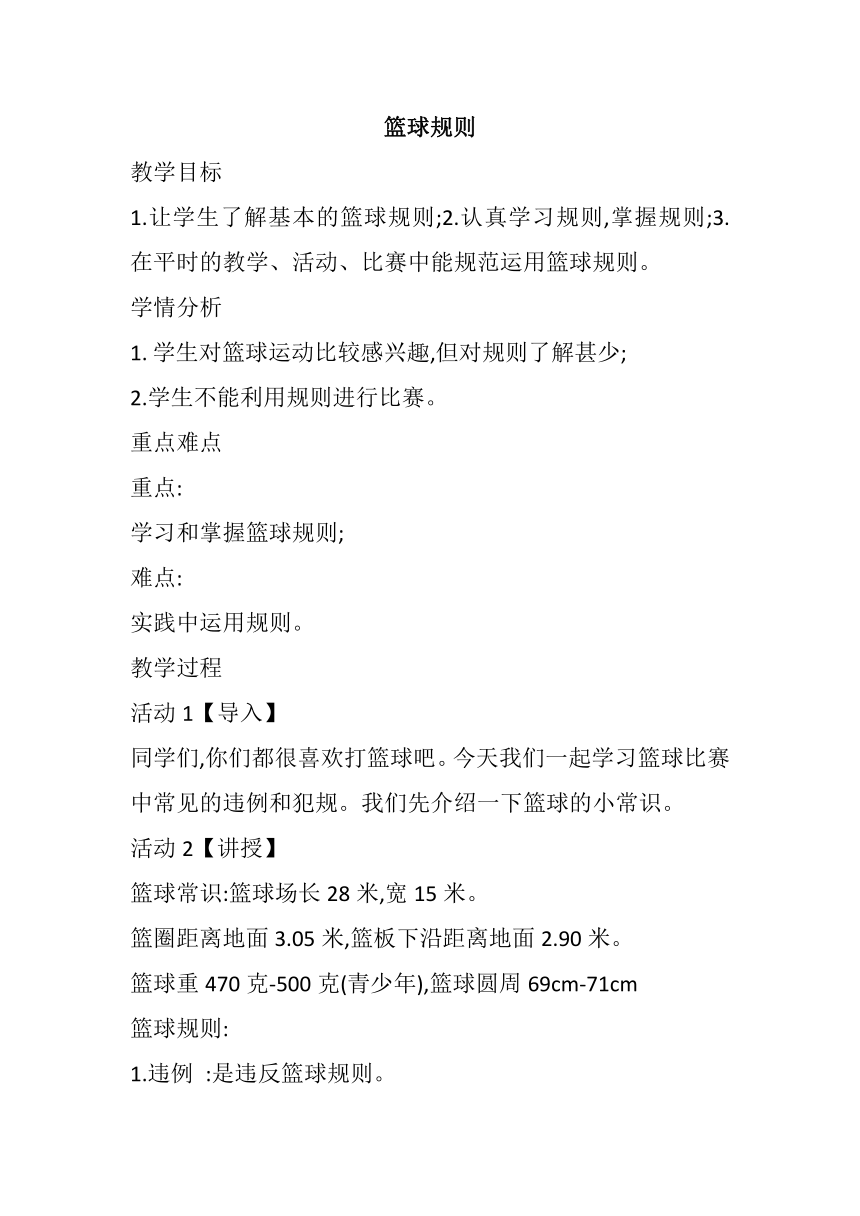 篮球规则

教学目标

1.让学生了解基本的篮球规则;2.认真学习规则,掌握规则;3.在平时的教学、活动、比赛中能规范运用篮球规则。

学情分析

1. 学生对篮球运动比较感兴趣,但对规则了解甚少;

2.学生不能利用规则进行比赛。

重点难点

重点:

学习和掌握篮球规则;

难点:

实践中运用规则。

教学过程

活动 1【导入】

同学们,你们都很喜欢打篮球吧。今天我们一起学习篮球比赛中常见的违例和犯规。我们先介绍一下篮球的小常识。

活动 2【讲授】

篮球常识:篮球场长 28 米,宽 15 米。

篮圈距离地面 3.05 米,篮板下沿距离地面 2.90 米。

篮球重 470 克-500 克(青少年),篮球圆周 69cm-71cm

篮球规则:

1.违例 :是违反篮球规则。